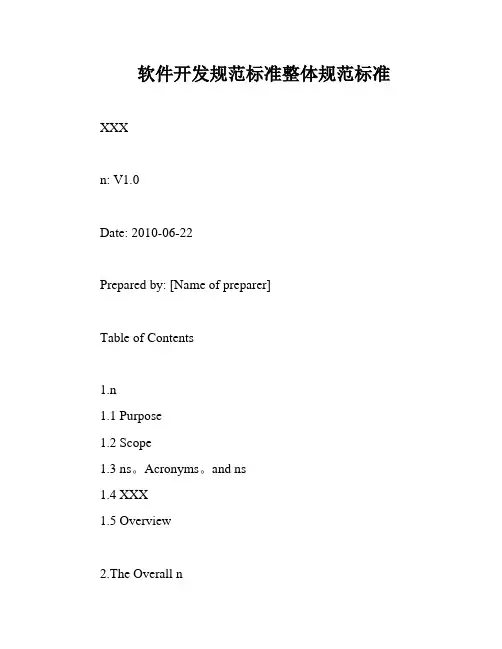 软件开发规范标准整体规范标准

XXX

n: V1.0

Date: 2010-06-22

Prepared by: [Name of preparer]

Table of Contents

1.n

1.1 Purpose

1.2 Scope

1.3 ns。Acronyms。and ns

1.4 XXX

1.5 Overview

2.The Overall n